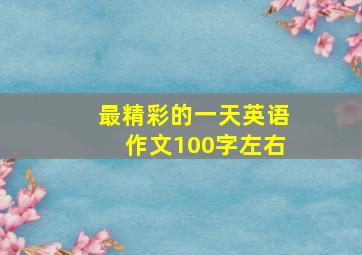 最精彩的一天英语作文100字左右